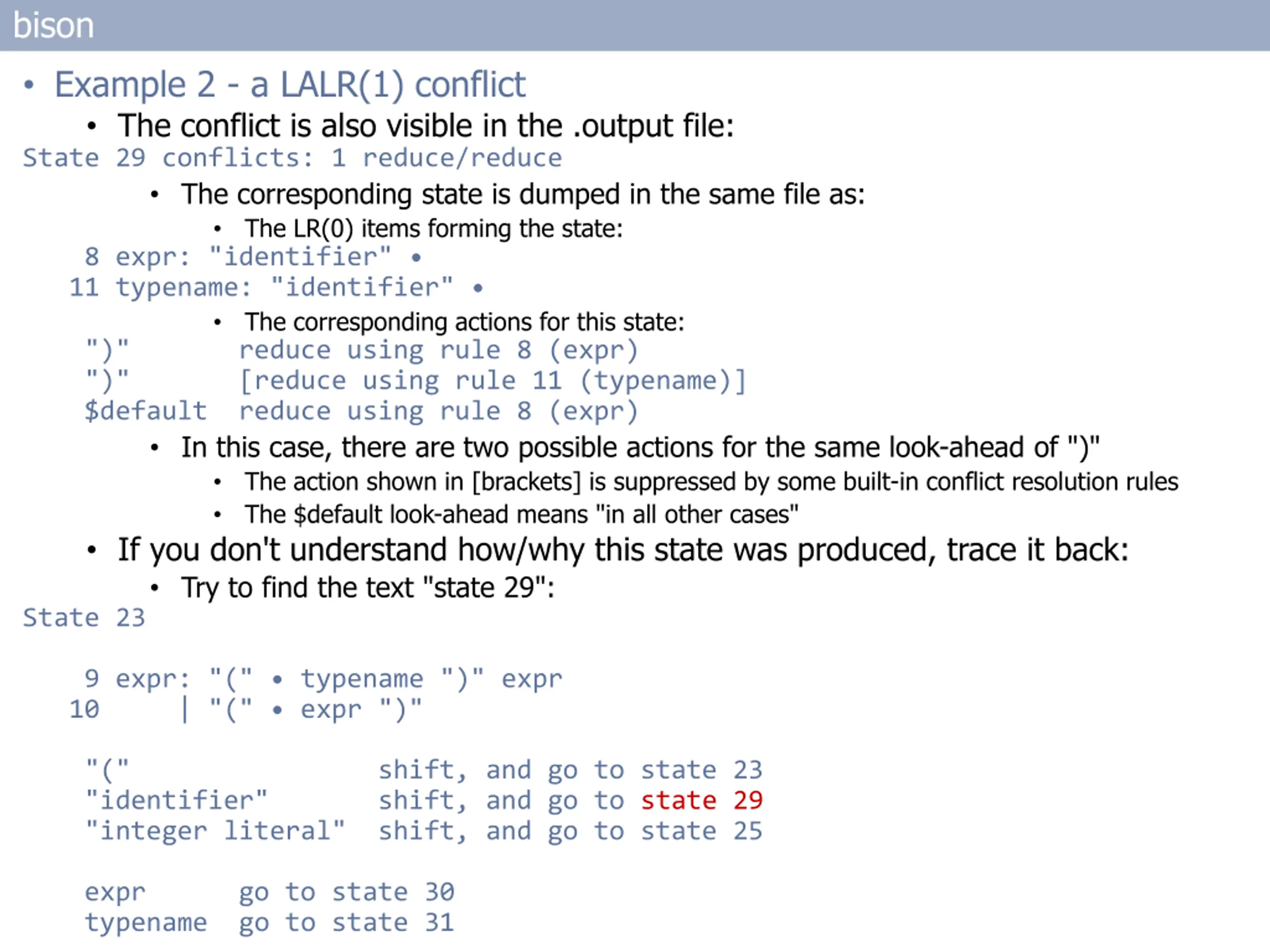 bison

• Example 2 - a LALR(1) conflict

• The conflict is also visible in the .output file:

State 29 conflicts: 1 reduce/reduce

• The corresponding state is dumped in the same file as:

• The LR(0) items forming the state:

 8 expr: "identifier" •
11 typename: "identifier" •

• The corresponding actions for this state:

")"        reduce using rule 8 (expr)
")"        [reduce using rule 11 (typename)]
$default   reduce using rule 8 (expr)

• In this case, there are two possible actions for the same look-ahead of ")"

• The action shown in [brackets] is suppressed by some built-in conflict resolution rules

• The $default look-ahead means "in all other cases"

• If you don't understand how/why this state was produced, trace it back:

• Try to find the text "state 29":

State 23

 9 expr: "(" • typename ")" expr
10     | "(" • expr ")"

"("                 shift, and go to state 23
"identifier"        shift, and go to state 29
"integer literal"   shift, and go to state 25

expr       go to state 30
typename   go to state 31